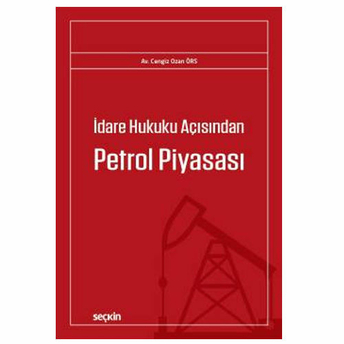 Av. Cengiz Ozan ÖRS

İdare Hukuku Açısından

Petrol Piyasası

seçkin